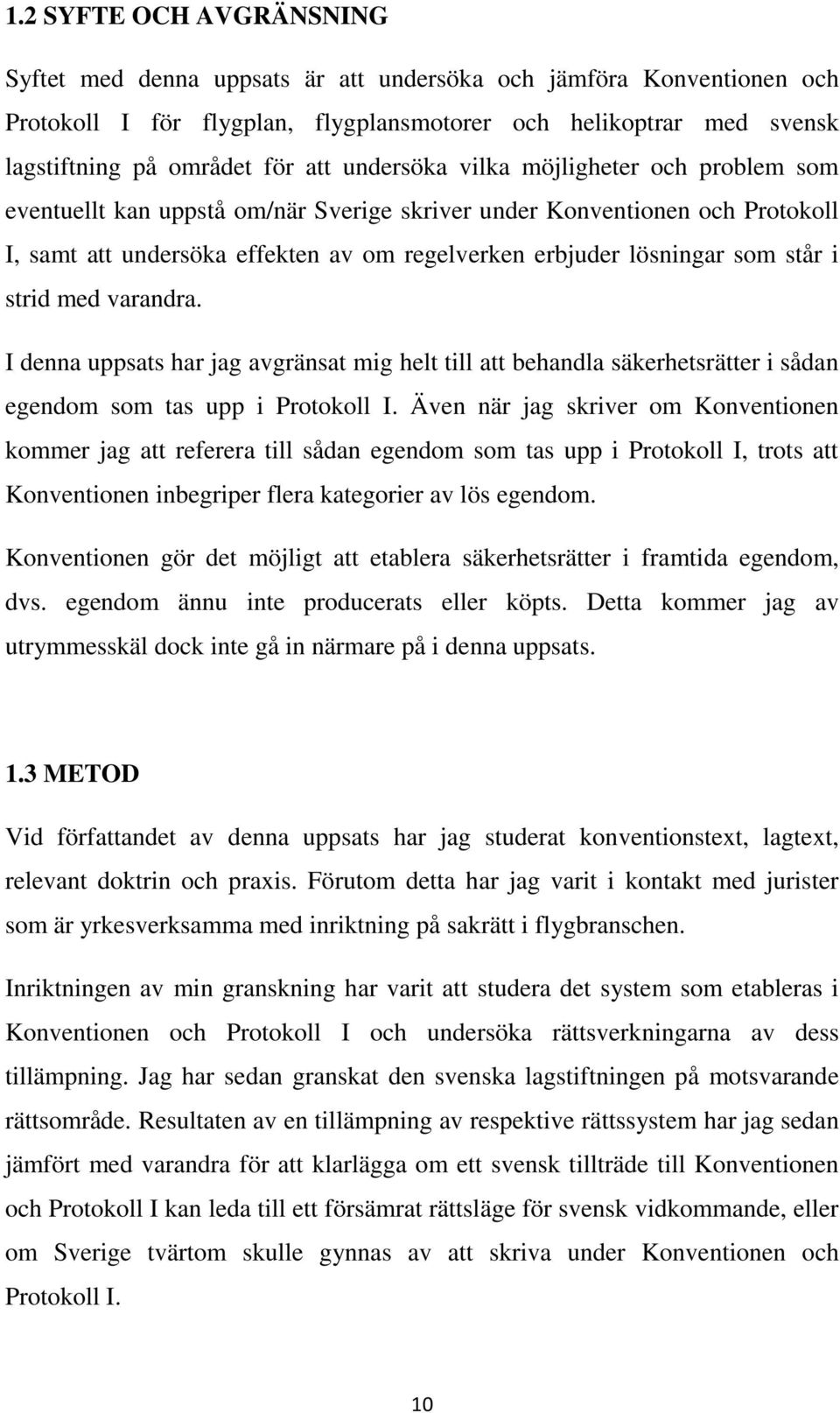 1.2 SYFTE OCH AVGRÄNSNING

Syftet med denna uppsats är att undersöka och jämföra Konventionen och Protokoll I för flygplan, flygplansmotorer och helikoptrar med svensk lagstiftning på området för att undersöka vilka möjligheter och problem som eventuellt kan uppstå om/när Sverige skriver under Konventionen och Protokoll I, samt att undersöka effekten av om regelverken erbjuder lösningar som står i strid med varandra.

I denna uppsats har jag avgränsat mig helt till att behandla säkerhetsrätter i sådan egendom som tas upp i Protokoll I. Även när jag skriver om Konventionen kommer jag att referera till sådan egendom som tas upp i Protokoll I, trots att Konventionen inbegriper flera kategorier av lös egendom.

Konventionen gör det möjligt att etablera säkerhetsrätter i framtida egendom, dvs. egendom ännu inte producerats eller köpts. Detta kommer jag av utrymmesskäl dock inte gå in närmare på i denna uppsats.

1.3 METOD

Vid författandet av denna uppsats har jag studerat konventionstext, lagtext, relevant doktrin och praxis. Förutom detta har jag varit i kontakt med jurister som är yrkesverksamma med inriktning på sakrätt i flygbranschen.

Inriktningen av min granskning har varit att studera det system som etableras i Konventionen och Protokoll I och undersöka rättsverkningarna av dess tillämpning. Jag har sedan granskat den svenska lagstiftningen på motsvarande rättsområde. Resultaten av en tillämpning av respektive rättssystem har jag sedan jämfört med varandra för att klarlägga om ett svensk tillträde till Konventionen och Protokoll I kan leda till ett försämrat rättsläge för svensk vidkommande, eller om Sverige tvärtom skulle gynnas av att skriva under Konventionen och Protokoll I.

10